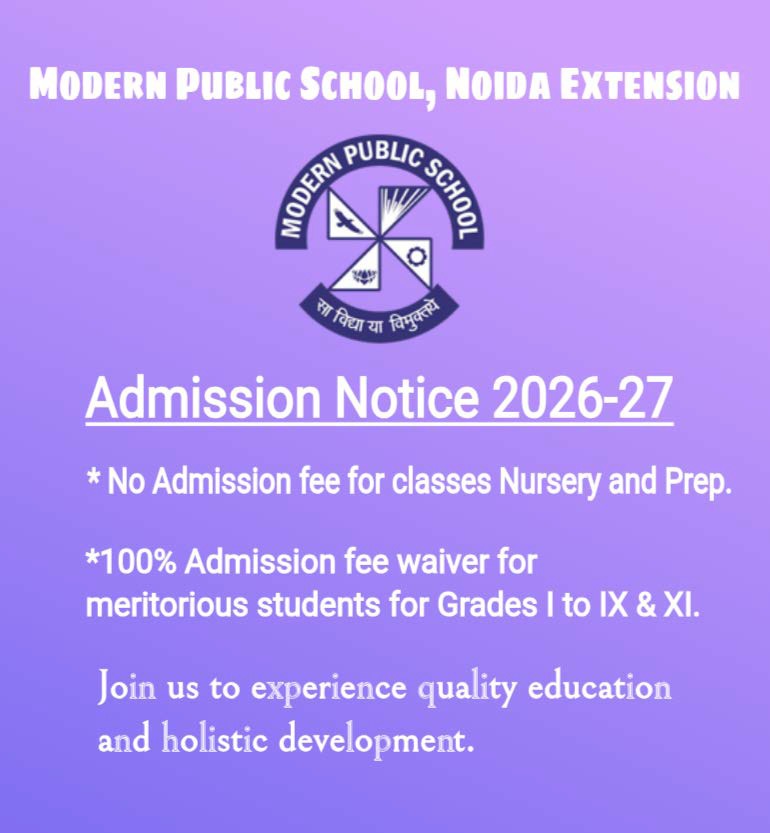 MODERN PUBLIC SCHOOL, NOIDA EXTENSION

MODERN PUBLIC SCHOOL

सा विद्या या विमुक्तये

Admission Notice 2026-27

* No Admission fee for classes Nursery and Prep.

*100% Admission fee waiver for meritorious students for Grades I to IX & XI.

Join us to experience quality education and holistic development.